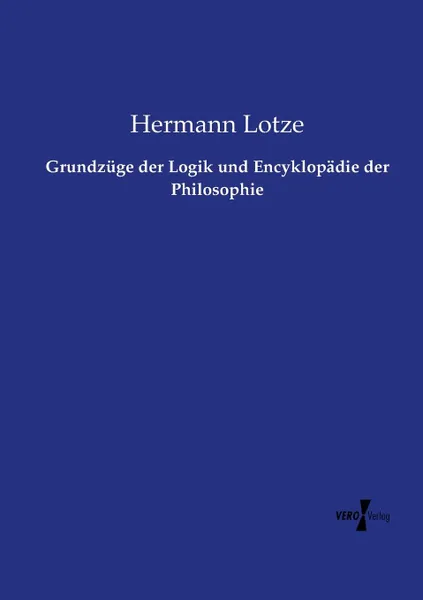 Hermann Lotze

Grundzüge der Logik und Encyklopädie der Philosophie

VERO Verlag